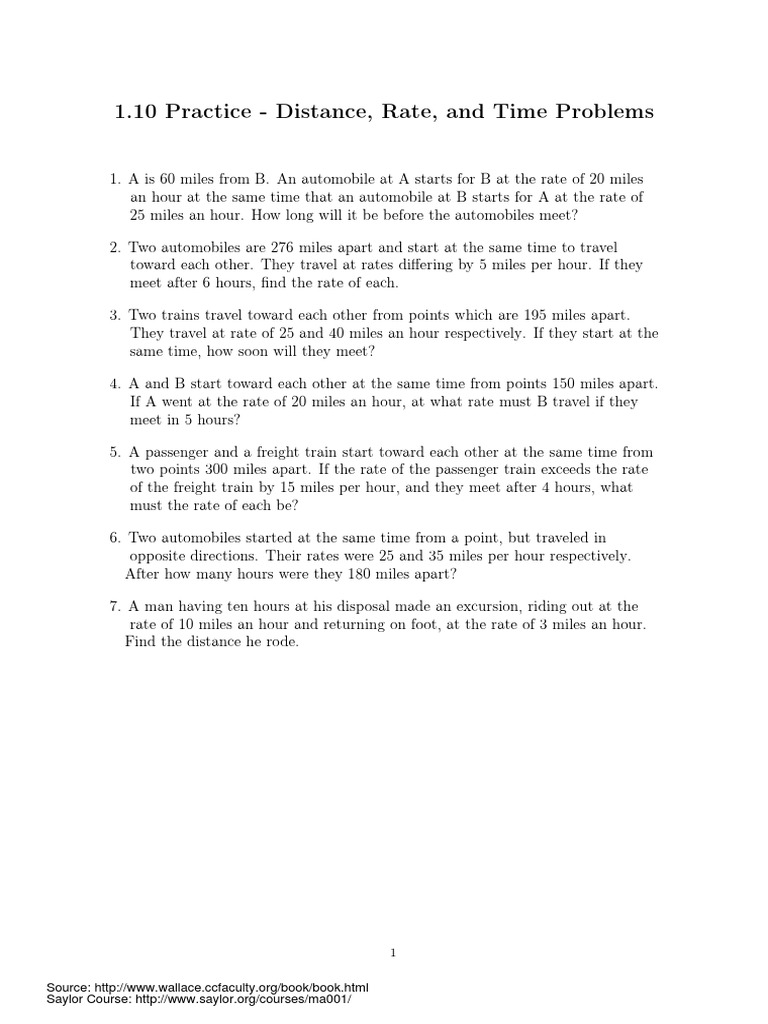 1.10 Practice - Distance, Rate, and Time Problems

1. A is 60 miles from B. An automobile at A starts for B at the rate of 20 miles an hour at the same time that an automobile at B starts for A at the rate of 25 miles an hour. How long will it be before the automobiles meet?

2. Two automobiles are 276 miles apart and start at the same time to travel toward each other. They travel at rates differing by 5 miles per hour. If they meet after 6 hours, find the rate of each.

3. Two trains travel toward each other from points which are 195 miles apart. They travel at rate of 25 and 40 miles an hour respectively. If they start at the same time, how soon will they meet?

4. A and B start toward each other at the same time from points 150 miles apart. If A went at the rate of 20 miles an hour, at what rate must B travel if they meet in 5 hours?

5. A passenger and a freight train start toward each other at the same time from two points 300 miles apart. If the rate of the passenger train exceeds the rate of the freight train by 15 miles per hour, and they meet after 4 hours, what must the rate of each be?

6. Two automobiles started at the same time from a point, but traveled in opposite directions. Their rates were 25 and 35 miles per hour respectively. After how many hours were they 180 miles apart?

7. A man having ten hours at his disposal made an excursion, riding out at the rate of 10 miles an hour and returning on foot, at the rate of 3 miles an hour. Find the distance he rode.

1

Source: http://www.wallace.ccfaculty.org/book/book.html
Saylor Course: http://www.saylor.org/courses/ma001/